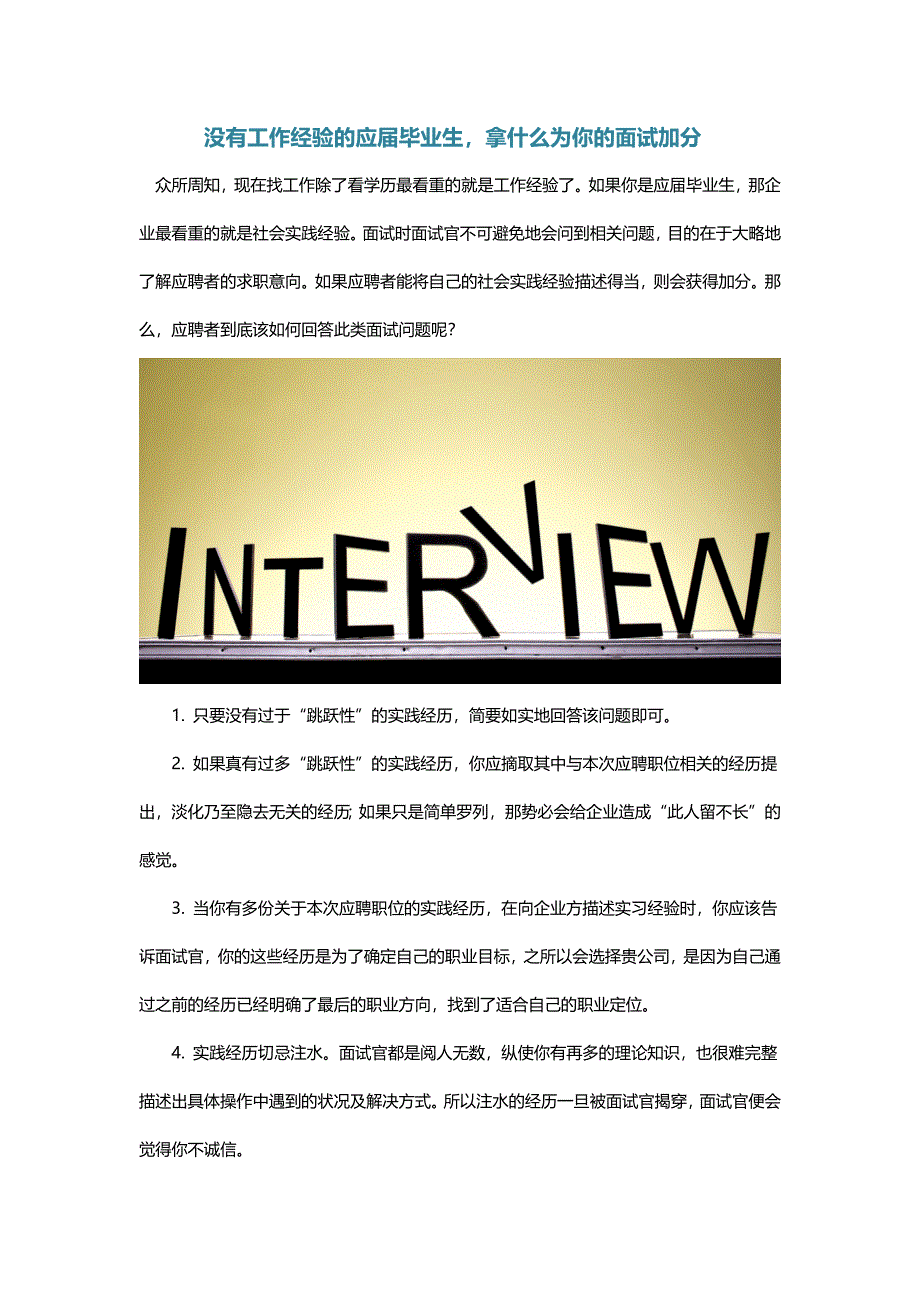 没有工作经验的应届毕业生，拿什么为你的面试加分

众所周知，现在找工作除了看学历最看重的就是工作经验了。如果你是应届毕业生，那企业最看重的就是社会实践经验。面试时面试官不可避免地会问到相关问题，目的在于大略地了解应聘者的求职意向。如果应聘者能将自己的社会实践经验描述得当，则会获得加分。那么，应聘者到底该如何回答此类面试问题呢？

INTERVIEW

1. 只要没有过于“跳跃性”的实践经历，简要如实地回答该问题即可。

2. 如果真有过多“跳跃性”的实践经历，你应摘取其中与本次应聘职位相关的经历提出，淡化乃至隐去无关的经历; 如果只是简单罗列，那势必会给企业造成“此人留不长”的感觉。

3. 当你有多份关于本次应聘职位的实践经历，在向企业方描述实习经验时，你应该告诉面试官，你的这些经历是为了确定自己的职业目标，之所以会选择贵公司，是因为自己通过之前的经历已经明确了最后的职业方向，找到了适合自己的职业定位。

4. 实践经历切忌注水。面试官都是阅人无数，纵使你有再多的理论知识，也很难完整描述出具体操作中遇到的状况及解决方式。所以注水的经历一旦被面试官揭穿，面试官便会觉得你不诚信。